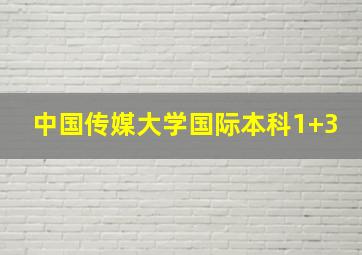 中国传媒大学国际本科1+3